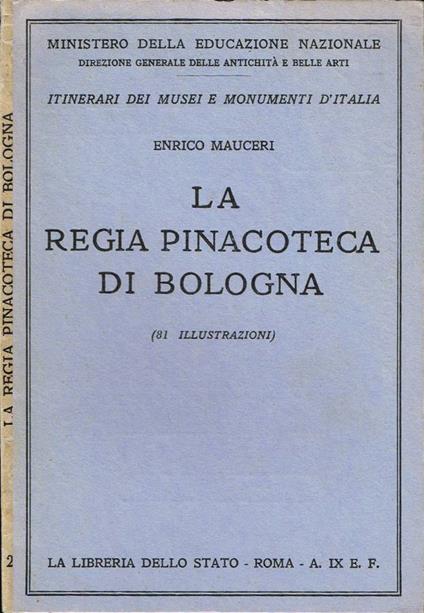 MINISTERO DELLA EDUCAZIONE NAZIONALE
DIREZIONE GENERALE DELLE ANTICHITÀ E BELLE ARTI

ITINERARI DEI MUSEI E MONUMENTI D'ITALIA

ENRICO MAUCERI

LA
REGIA PINACOTECA
DI BOLOGNA

(81 ILLUSTRAZIONI)

LA LIBRERIA DELLO STATO - ROMA - A. IX E. F.

LA REGIA PINACOTECA DI BOLOGNA

2